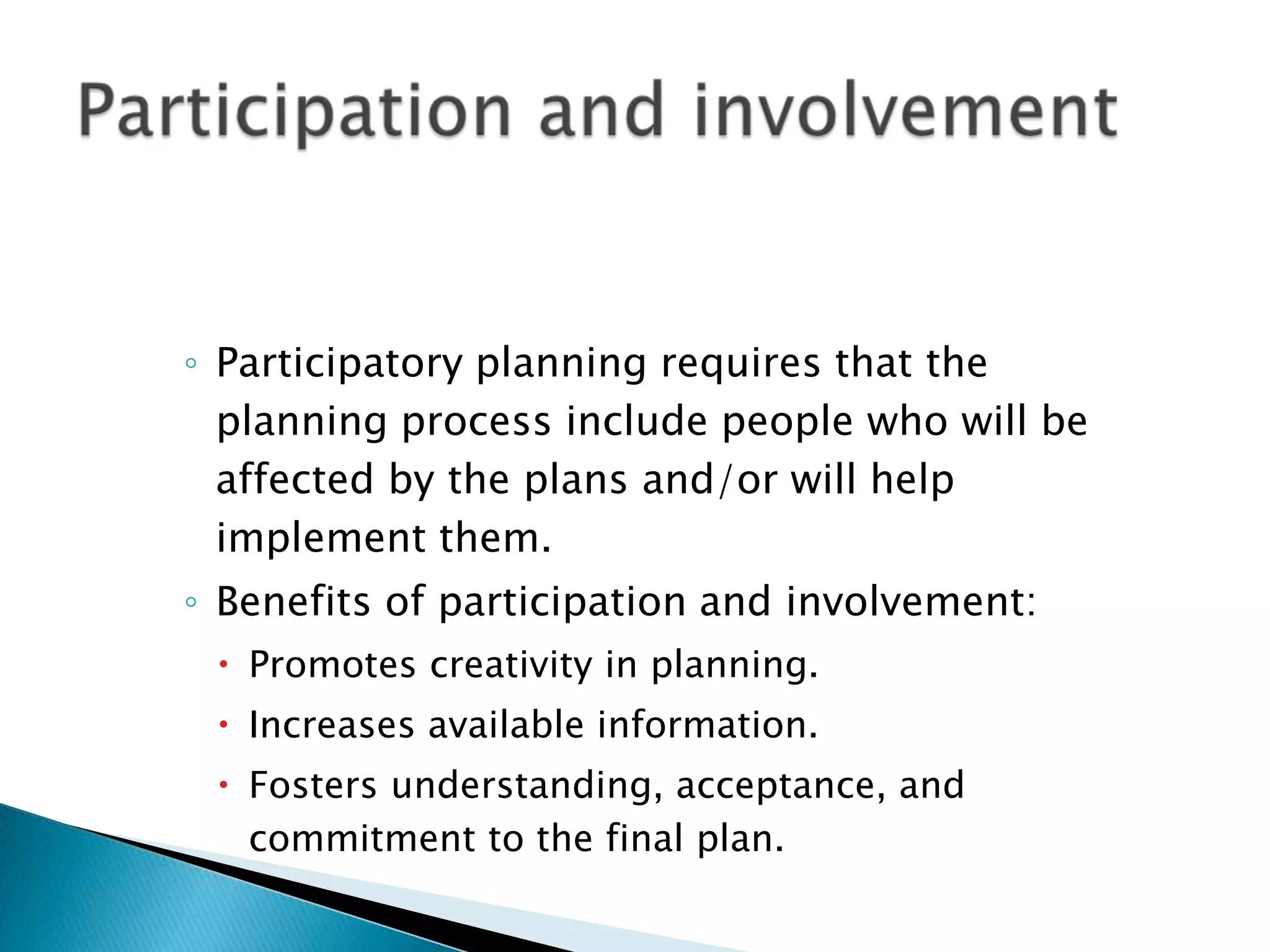 Participation and involvement

◦ Participatory planning requires that the planning process include people who will be affected by the plans and/or will help implement them.
◦ Benefits of participation and involvement:
• Promotes creativity in planning.
• Increases available information.
• Fosters understanding, acceptance, and commitment to the final plan.